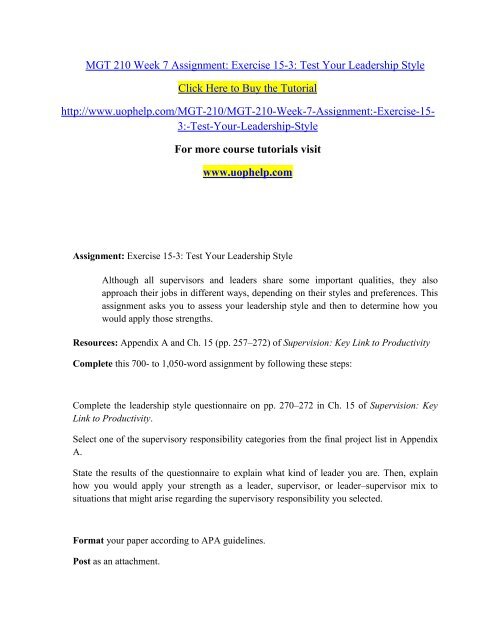 MGT 210 Week 7 Assignment: Exercise 15-3: Test Your Leadership Style

Click Here to Buy the Tutorial

http://www.uophelp.com/MGT-210/MGT-210-Week-7-Assignment:-Exercise-15-3:-Test-Your-Leadership-Style

For more course tutorials visit

www.uophelp.com

Assignment: Exercise 15-3: Test Your Leadership Style

Although all supervisors and leaders share some important qualities, they also approach their jobs in different ways, depending on their styles and preferences. This assignment asks you to assess your leadership style and then to determine how you would apply those strengths.

Resources: Appendix A and Ch. 15 (pp. 257–272) of Supervision: Key Link to Productivity

Complete this 700- to 1,050-word assignment by following these steps:

Complete the leadership style questionnaire on pp. 270–272 in Ch. 15 of Supervision: Key Link to Productivity.

Select one of the supervisory responsibility categories from the final project list in Appendix A.

State the results of the questionnaire to explain what kind of leader you are. Then, explain how you would apply your strength as a leader, supervisor, or leader–supervisor mix to situations that might arise regarding the supervisory responsibility you selected.

Format your paper according to APA guidelines.

Post as an attachment.